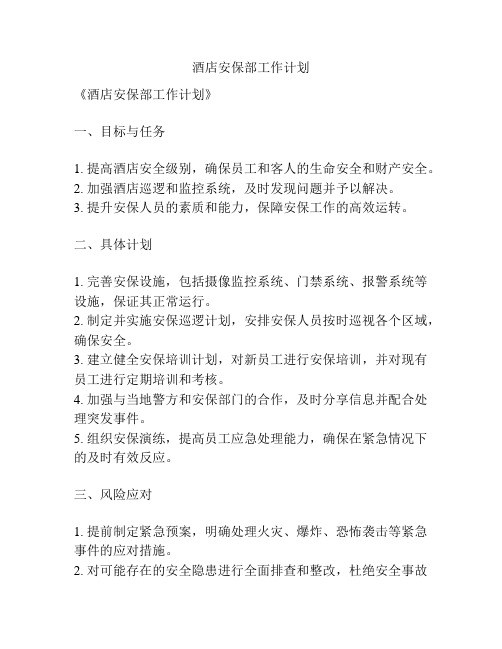 酒店安保部工作计划

《酒店安保部工作计划》

一、目标与任务

1. 提高酒店安全级别，确保员工和客人的生命安全和财产安全。
2. 加强酒店巡逻和监控系统，及时发现问题并予以解决。
3. 提升安保人员的素质和能力，保障安保工作的高效运转。

二、具体计划

1. 完善安保设施，包括摄像监控系统、门禁系统、报警系统等设施，保证其正常运行。
2. 制定并实施安保巡逻计划，安排安保人员按时巡视各个区域，确保安全。
3. 建立健全安保培训计划，对新员工进行安保培训，并对现有员工进行定期培训和考核。
4. 加强与当地警方和安保部门的合作，及时分享信息并配合处理突发事件。
5. 组织安保演练，提高员工应急处理能力，确保在紧急情况下的及时有效反应。

三、风险应对

1. 提前制定紧急预案，明确处理火灾、爆炸、恐怖袭击等紧急事件的应对措施。
2. 对可能存在的安全隐患进行全面排查和整改，杜绝安全事故